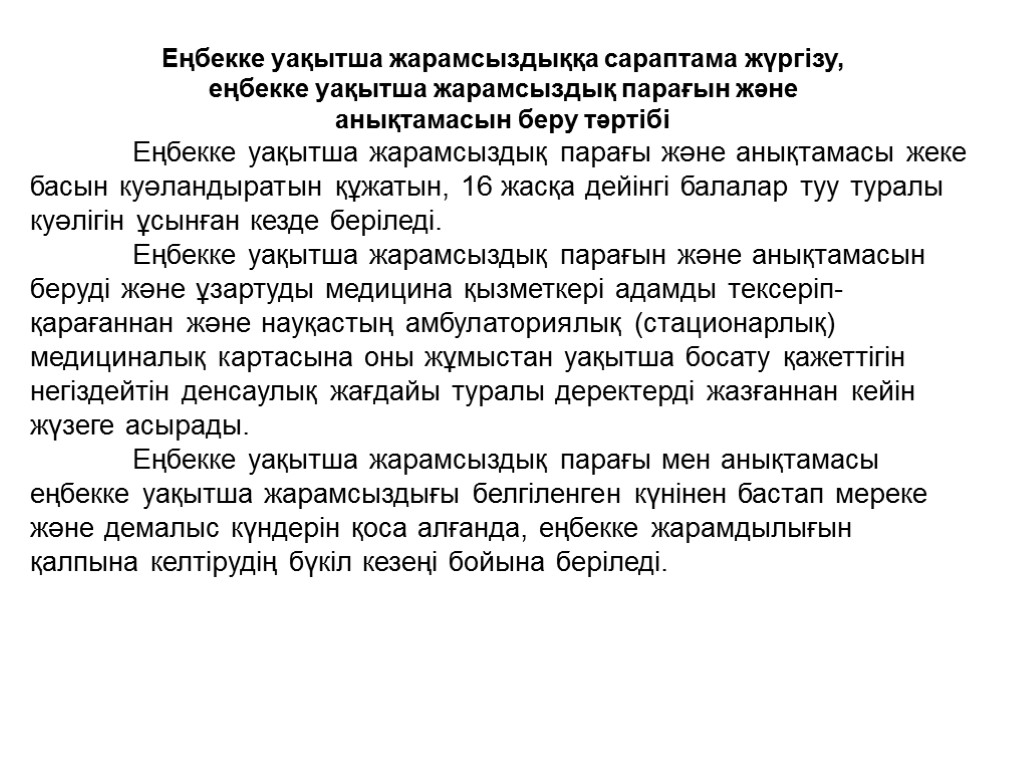 Еңбекке уақытша жарамсыздыққа сараптама жүргізу, еңбекке уақытша жарамсыздық парағын және анықтамасын беру тәртібі

Еңбекке уақытша жарамсыздық парағы және анықтамасы жеке басын куәландыратын құжатын, 16 жасқа дейінгі балалар туу туралы куәлігін ұсынған кезде беріледі.

Еңбекке уақытша жарамсыздық парағын және анықтамасын беруді және ұзартуды медицина қызметкері адамды тексеріп-қарағаннан және науқастың амбулаториялық (стационарлық) медициналық картасына оны жұмыстан уақытша босату қажеттігін негіздейтін денсаулық жағдайы туралы деректерді жазғаннан кейін жүзеге асырады.

Еңбекке уақытша жарамсыздық парағы мен анықтамасы еңбекке уақытша жарамсыздығы белгіленген күнінен бастап мереке және демалыс күндерін қоса алғанда, еңбекке жарамдылығын қалпына келтірудің бүкіл кезеңі бойына беріледі.